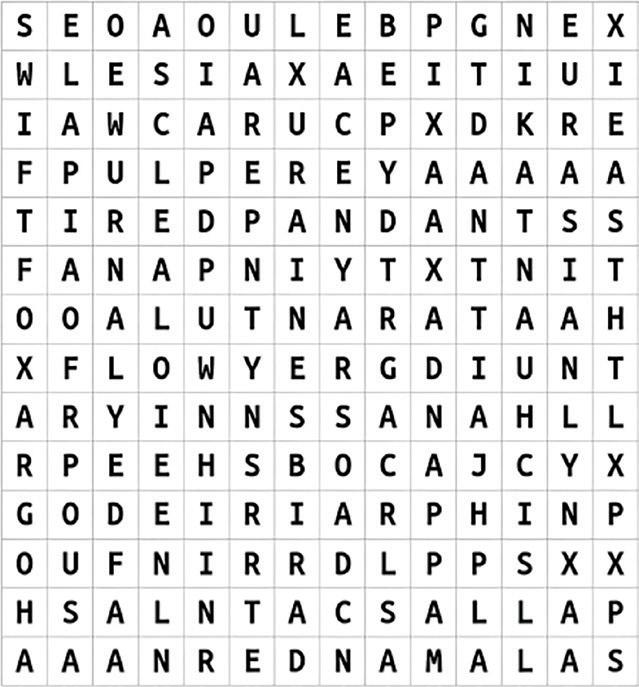 | S | E | O | A | O | U | L | E | B | P | G | N | E | X |
|---|---|---|---|---|---|---|---|---|---|---|---|---|---|
| W | L | E | S | I | A | X | A | E | I | T | I | U | I |
| I | A | W | C | A | R | U | C | P | X | D | K | R | E |
| F | P | U | L | P | E | R | E | Y | A | A | A | A | A |
| T | I | R | E | D | P | A | N | D | A | N | T | S | S |
| F | A | N | A | P | N | I | Y | T | X | T | N | I | T |
| O | O | A | L | U | T | N | A | R | A | T | A | A | H |
| X | F | L | O | W | Y | E | R | G | D | I | U | N | T |
| A | R | Y | I | N | N | S | S | A | N | A | H | L | L |
| R | P | E | E | H | S | B | O | C | A | J | C | Y | X |
| G | O | D | E | I | R | I | A | R | P | H | I | N | P |
| O | U | F | N | I | R | R | D | L | P | P | S | X | X |
| H | S | A | L | N | T | A | C | S | A | L | L | A | P |
| A | A | A | N | R | E | D | N | A | M | A | L | A | S |